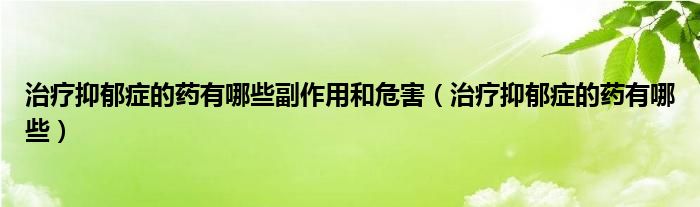 治疗抑郁症的药有哪些副作用和危害（治疗抑郁症的药有哪些）